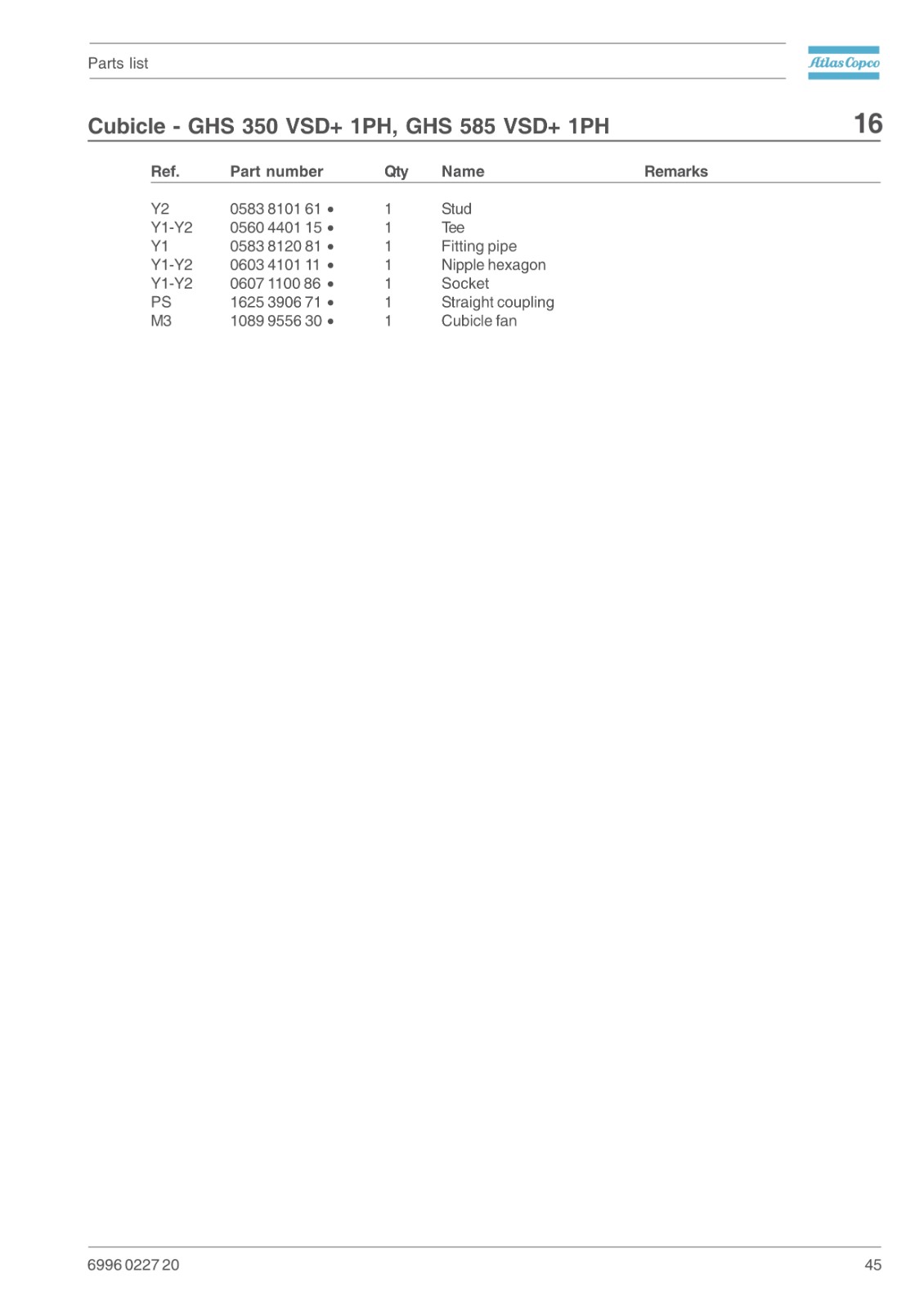 Parts list

Atlas Copco

Cubicle - GHS 350 VSD+ 1PH, GHS 585 VSD+ 1PH

16

| Ref. | Part number | Qty | Name | Remarks |
|---|---|---|---|---|
| Y2 | 0583 8101 61 • | 1 | Stud | |
| Y1-Y2 | 0560 4401 15 • | 1 | Tee | |
| Y1 | 0583 8120 81 • | 1 | Fitting pipe | |
| Y1-Y2 | 0603 4101 11 • | 1 | Nipple hexagon | |
| Y1-Y2 | 0607 1100 86 • | 1 | Socket | |
| PS | 1625 3906 71 • | 1 | Straight coupling | |
| M3 | 1089 9556 30 • | 1 | Cubicle fan | |

6996 0227 20

45